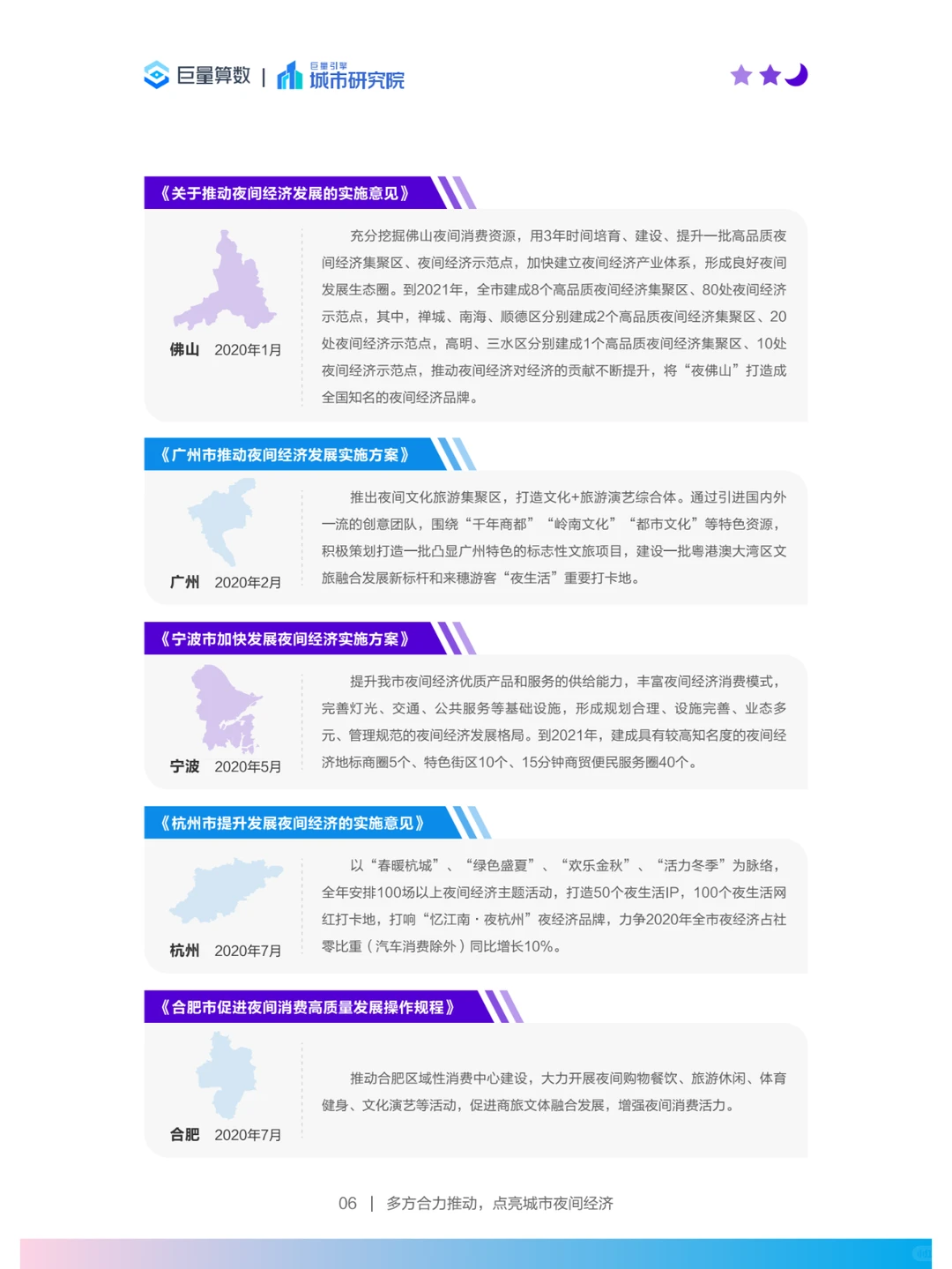 巨量算数 | 巨量引擎 城市研究院

《关于推动夜间经济发展的实施意见》

佛山 2020年1月

充分挖掘佛山夜间消费资源，用3年时间培育、建设、提升一批高品质夜间经济集聚区、夜间经济示范点，加快建立夜间经济产业体系，形成良好夜间发展生态圈。到2021年，全市建成8个高品质夜间经济集聚区、80处夜间经济示范点，其中，禅城、南海、顺德区分别建成2个高品质夜间经济集聚区、20处夜间经济示范点，高明、三水区分别建成1个高品质夜间经济集聚区、10处夜间经济示范点，推动夜间经济对经济的贡献不断提升，将“夜佛山”打造成全国知名的夜间经济品牌。

《广州市推动夜间经济发展实施方案》

广州 2020年2月

推出夜间文化旅游集聚区，打造文化+旅游演艺综合体。通过引进国内外一流的创意团队，围绕“千年商都”“岭南文化”“都市文化”等特色资源，积极策划打造一批凸显广州特色的标志性文旅项目，建设一批粤港澳大湾区文旅融合发展新标杆和来穗游客“夜生活”重要打卡地。

《宁波市加快发展夜间经济实施方案》

宁波 2020年5月

提升我市夜间经济优质产品和服务的供给能力，丰富夜间经济消费模式，完善灯光、交通、公共服务等基础设施，形成规划合理、设施完善、业态多元、管理规范的夜间经济发展格局。到2021年，建成具有较高知名度的夜间经济地标商圈5个、特色街区10个、15分钟商贸便民服务圈40个。

《杭州市提升发展夜间经济的实施意见》

杭州 2020年7月

以“春暖杭城”、“绿色盛夏”、“欢乐金秋”、“活力冬季”为脉络，全年安排100场以上夜间经济主题活动，打造50个夜生活IP，100个夜生活网红打卡地，打响“忆江南·夜杭州”夜经济品牌，力争2020年全市夜经济占社零比重（汽车消费除外）同比增长10%。

《合肥市促进夜间消费高质量发展操作规程》

合肥 2020年7月

推动合肥区域性消费中心建设，大力开展夜间购物餐饮、旅游休闲、体育健身、文化演艺等活动，促进商旅文体融合发展，增强夜间消费活力。

06 | 多方合力推动，点亮城市夜间经济